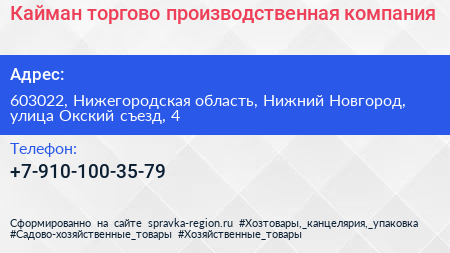 Кайман торгово производственная компания

Адрес:

603022, Нижегородская область, Нижний Новгород, улица Окский съезд, 4

Телефон:

+7-910-100-35-79

Сформированно на сайте spravka-region.ru #Хозтовары,_канцелярия,_упаковка #Садово-хозяйственные_товары #Хозяйственные_товары